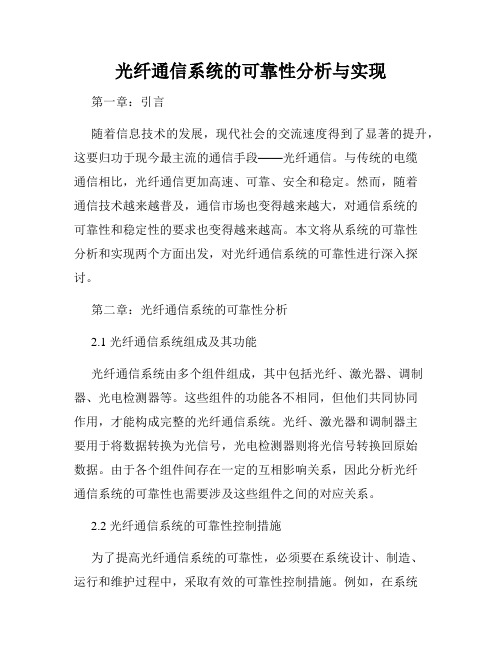 光纤通信系统的可靠性分析与实现

第一章：引言

随着信息技术的发展，现代社会的交流速度得到了显著的提升，这要归功于现今最主流的通信手段——光纤通信。与传统的电缆通信相比，光纤通信更加高速、可靠、安全和稳定。然而，随着通信技术越来越普及，通信市场也变得越来越大，对通信系统的可靠性和稳定性的要求也变得越来越高。本文将从系统的可靠性分析和实现两个方面出发，对光纤通信系统的可靠性进行深入探讨。

第二章：光纤通信系统的可靠性分析

2.1 光纤通信系统组成及其功能

光纤通信系统由多个组件组成，其中包括光纤、激光器、调制器、光电检测器等。这些组件的功能各不相同，但他们共同协同作用，才能构成完整的光纤通信系统。光纤、激光器和调制器主要用于将数据转换为光信号，光电检测器则将光信号转换回原始数据。由于各个组件间存在一定的互相影响关系，因此分析光纤通信系统的可靠性也需要涉及这些组件之间的对应关系。

2.2 光纤通信系统的可靠性控制措施

为了提高光纤通信系统的可靠性，必须要在系统设计、制造、运行和维护过程中，采取有效的可靠性控制措施。例如，在系统